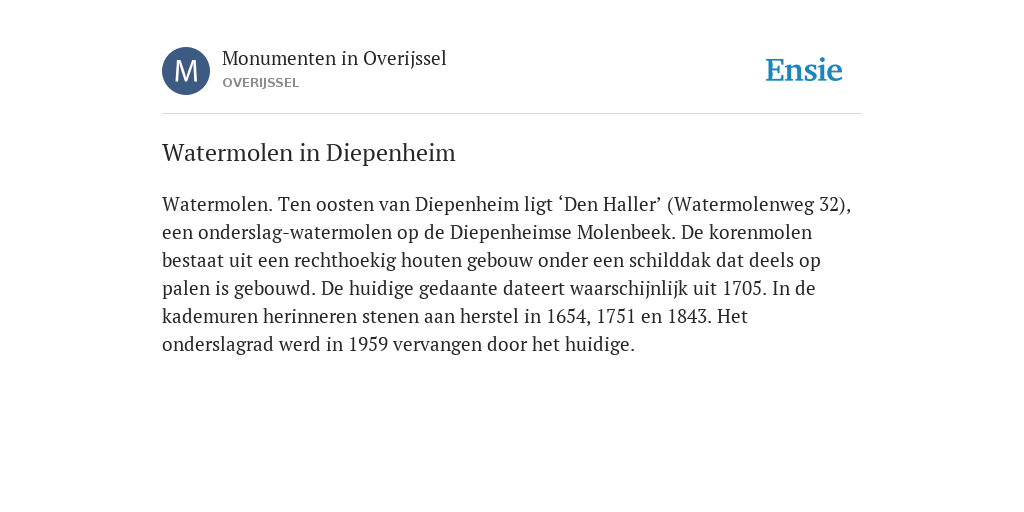 M

Monumenten in Overijssel
OVERIJSSEL

Ensie

Watermolen in Diepenheim

Watermolen. Ten oosten van Diepenheim ligt ‘Den Haller’ (Watermolenweg 32), een onderslag-watermolen op de Diepenheimse Molenbeek. De korenmolen bestaat uit een rechthoekig houten gebouw onder een schilddak dat deels op palen is gebouwd. De huidige gedaante dateert waarschijnlijk uit 1705. In de kademuren herinneren stenen aan herstel in 1654, 1751 en 1843. Het onderslagrad werd in 1959 vervangen door het huidige.